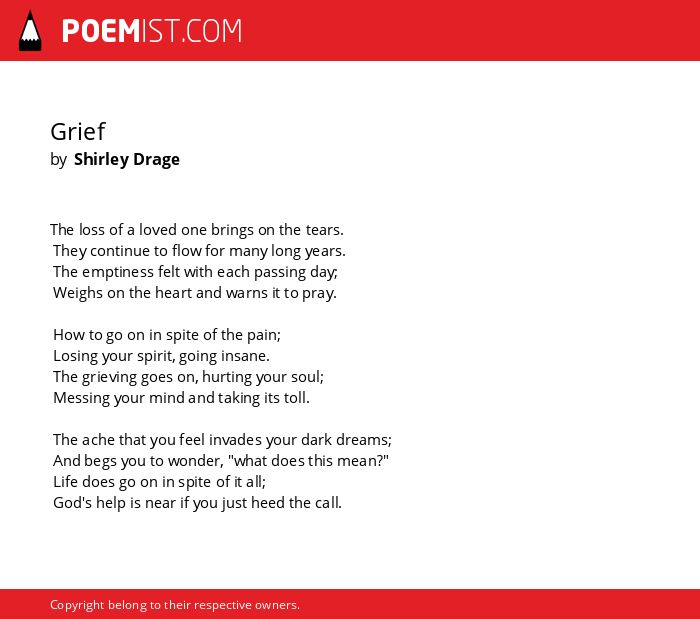 POEMIST.COM

Grief
by Shirley Drage

The loss of a loved one brings on the tears.
They continue to flow for many long years.
The emptiness felt with each passing day;
Weighs on the heart and warns it to pray.

How to go on in spite of the pain;
Losing your spirit, going insane.
The grieving goes on, hurting your soul;
Messing your mind and taking its toll.

The ache that you feel invades your dark dreams;
And begs you to wonder, "what does this mean?"
Life does go on in spite of it all;
God's help is near if you just heed the call.

Copyright belong to their respective owners.